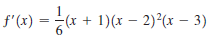 $f'(x) = \frac{1}{6}(x + 1)(x - 2)^2(x - 3)$